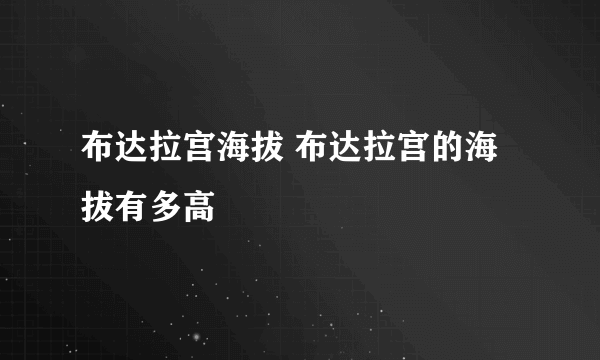 布达拉宫海拔 布达拉宫的海拔有多高